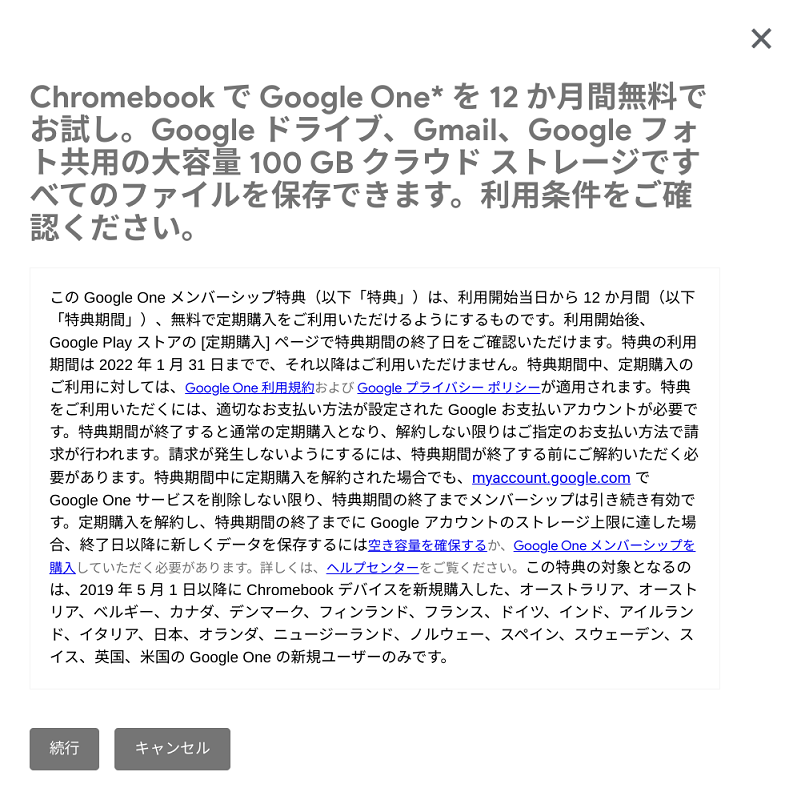 ×

Chromebook で Google One* を 12 か月間無料でお試し。Google ドライブ、Gmail、Google フォト共用の大容量 100 GB クラウド ストレージですべてのファイルを保存できます。利用条件をご確認ください。

この Google One メンバーシップ特典（以下「特典」）は、利用開始当日から 12 か月間（以下「特典期間」）、無料で定期購入をご利用いただけるようにするものです。利用開始後、Google Play ストアの [定期購入] ページで特典期間の終了日をご確認いただけます。特典の利用期間は 2022 年 1 月 31 日までで、それ以降はご利用いただけません。特典期間中、定期購入のご利用に対しては、Google One 利用規約および Google プライバシー ポリシーが適用されます。特典をご利用いただくには、適切なお支払い方法が設定された Google お支払いアカウントが必要です。特典期間が終了すると通常の定期購入となり、解約しない限りはご指定のお支払い方法で請求が行われます。請求が発生しないようにするには、特典期間が終了する前にご解約いただく必要があります。特典期間中に定期購入を解約された場合でも、myaccount.google.com で Google One サービスを削除しない限り、特典期間の終了までメンバーシップは引き続き有効です。定期購入を解約し、特典期間の終了までに Google アカウントのストレージ上限に達した場合、終了日以降に新しくデータを保存するには空き容量を確保するか、Google One メンバーシップを購入していただく必要があります。詳しくは、ヘルプセンターをご覧ください。この特典の対象となるのは、2019 年 5 月 1 日以降に Chromebook デバイスを新規購入した、オーストラリア、オーストリア、ベルギー、カナダ、デンマーク、フィンランド、フランス、ドイツ、インド、アイルランド、イタリア、日本、オランダ、ニュージーランド、ノルウェー、スペイン、スウェーデン、スイス、英国、米国の Google One の新規ユーザーのみです。

続行

キャンセル